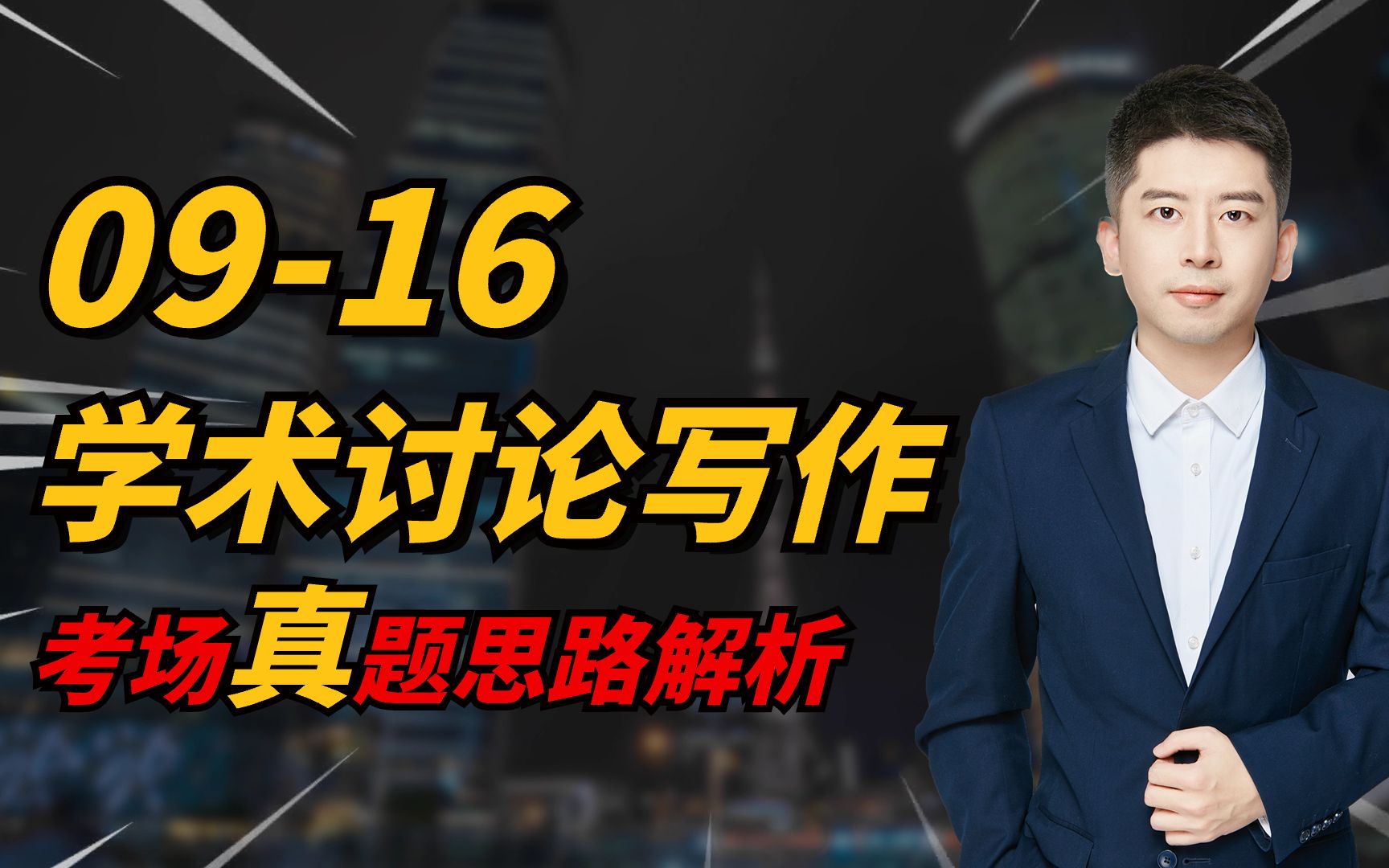 09-16
学术讨论写作
考场真题思路解析